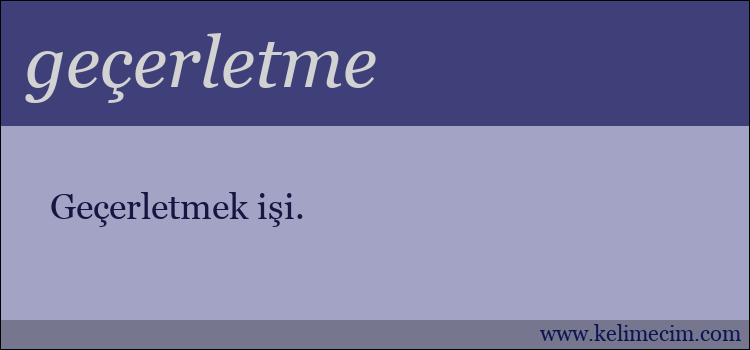 geçerletme

Geçerletmek işi.

www.kelimecim.com